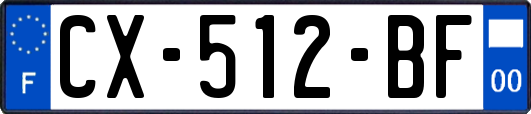 F
CX-512-BF
00